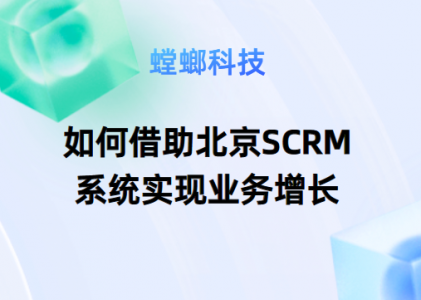 螳螂科技

如何借助北京SCRM系统实现业务增长